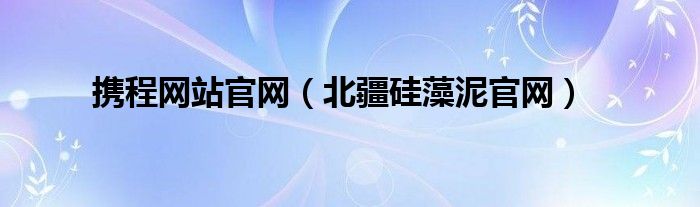 携程网站官网（北疆硅藻泥官网）